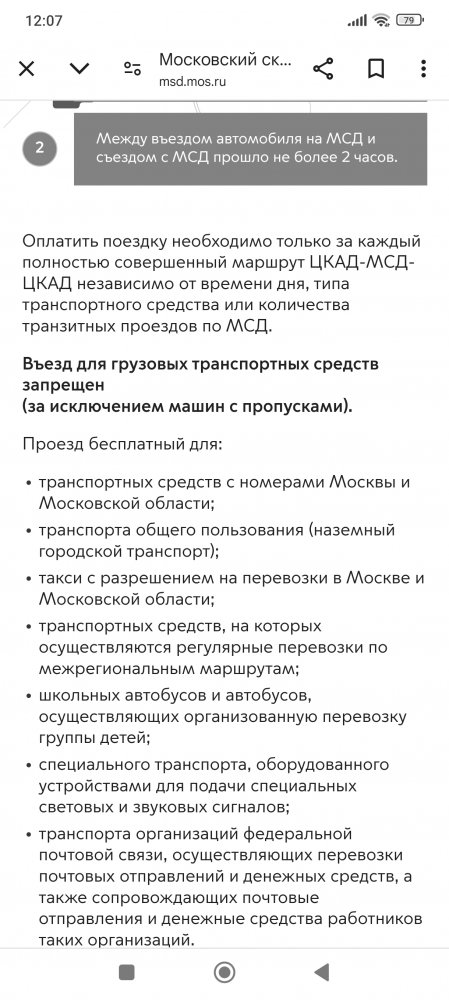 12:07

79

Московский ск...
msd.mos.ru

2

Между въездом автомобиля на МСД и съездом с МСД прошло не более 2 часов.

Оплатить поездку необходимо только за каждый полностью совершенный маршрут ЦКАД-МСД-ЦКАД независимо от времени дня, типа транспортного средства или количества транзитных проездов по МСД.

Въезд для грузовых транспортных средств запрещен
(за исключением машин с пропусками).

Проезд бесплатный для:

• транспортных средств с номерами Москвы и Московской области;
• транспорта общего пользования (наземный городской транспорт);
• такси с разрешением на перевозки в Москве и Московской области;
• транспортных средств, на которых осуществляются регулярные перевозки по межрегиональным маршрутам;
• школьных автобусов и автобусов, осуществляющих организованную перевозку группы детей;
• специального транспорта, оборудованного устройствами для подачи специальных световых и звуковых сигналов;
• транспорта организаций федеральной почтовой связи, осуществляющих перевозки почтовых отправлений и денежных средств, а также сопровождающих почтовые отправления и денежные средства работников таких организаций.